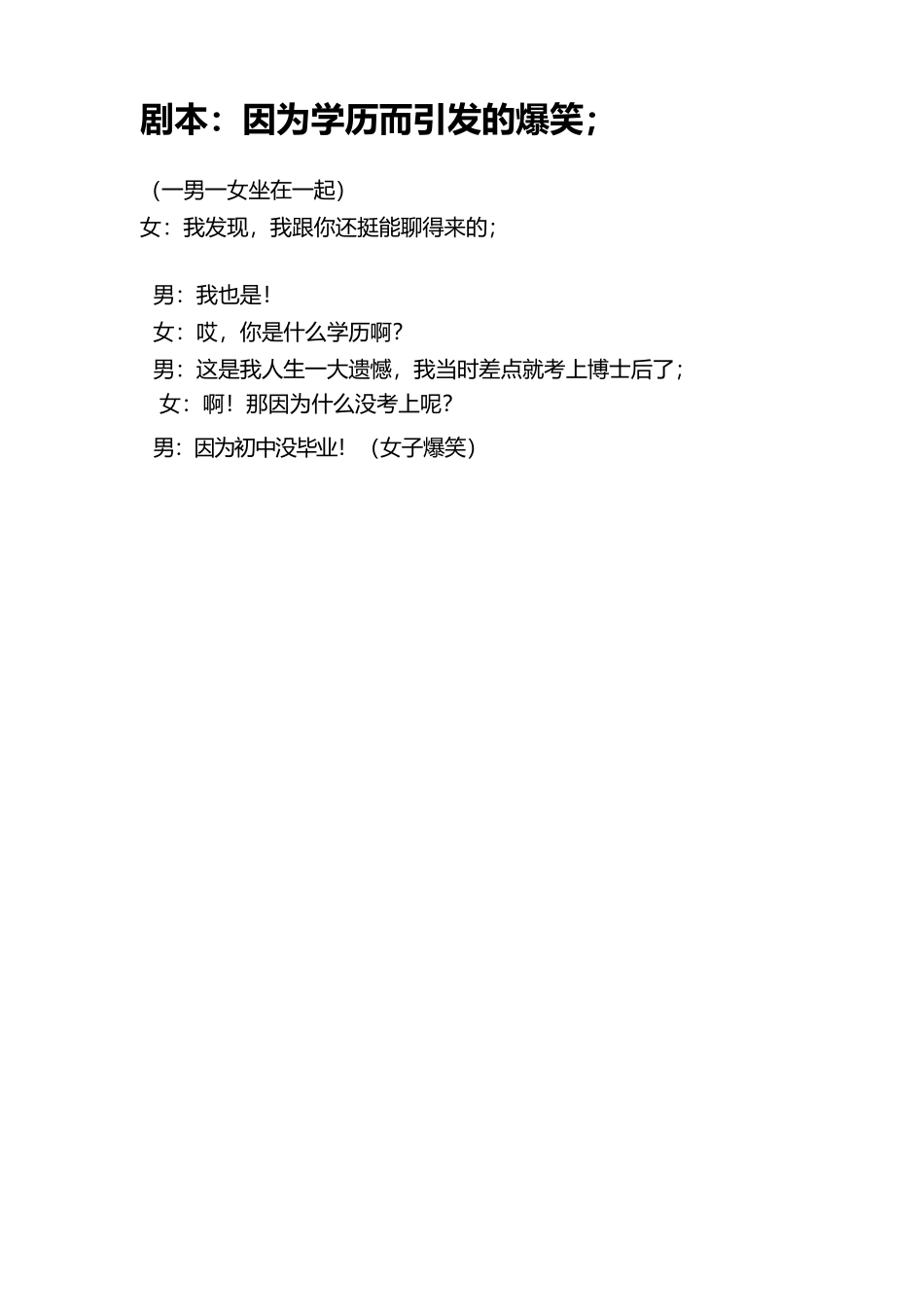 剧本：因为学历而引发的爆笑；

（一男一女坐在一起）
女：我发现，我跟你还挺能聊得来的；

男：我也是！
女：哎，你是什么学历啊？
男：这是我人生一大遗憾，我当时差点就考上博士后了；
女：啊！那因为什么没考上呢？
男：因为初中没毕业！（女子爆笑）